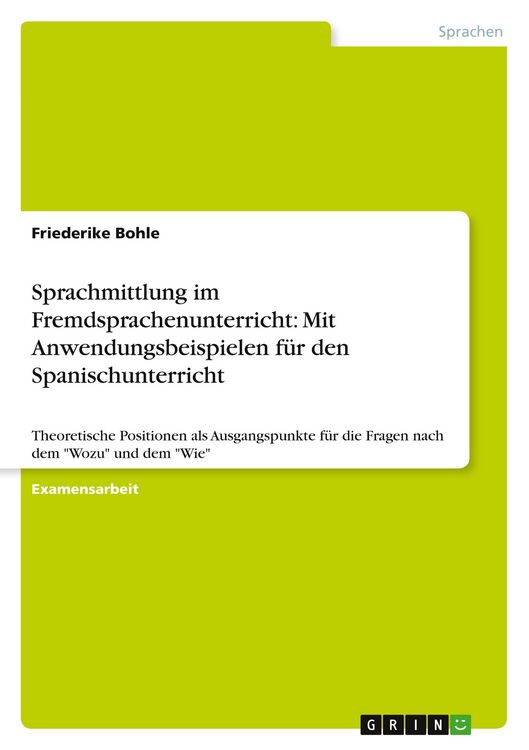 Sprachen

Friederike Bohle

Sprachmittlung im Fremdsprachenunterricht: Mit Anwendungsbeispielen für den Spanischunterricht

Theoretische Positionen als Ausgangspunkte für die Fragen nach dem "Wozu" und dem "Wie"

Examensarbeit

GRIN